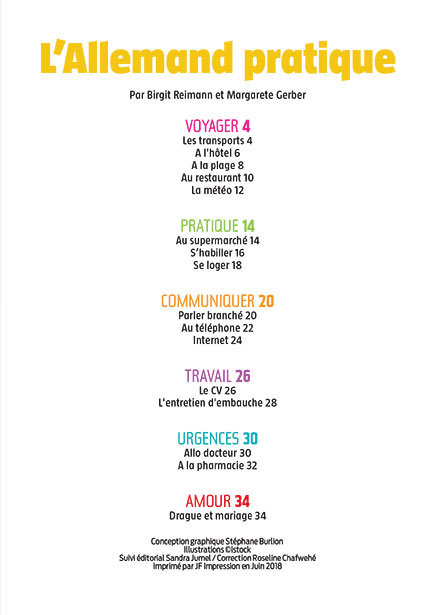 L'Allemand pratique

Par Birgit Reimann et Margarete Gerber

VOYAGER 4
Les transports 4
A l'hôtel 6
A la plage 8
Au restaurant 10
La météo 12

PRATIQUE 14
Au supermarché 14
S'habiller 16
Se loger 18

COMMUNIQUER 20
Parler branché 20
Au téléphone 22
Internet 24

TRAVAIL 26
Le CV 26
L'entretien d'embauche 28

URGENCES 30
Allo docteur 30
A la pharmacie 32

AMOUR 34
Drague et mariage 34

Conception graphique Stéphane Burlion
Illustrations ©Istock
Suivi éditorial Sandra Jumel / Correction Roseline Chafwehé
Imprimé par JF Impression en Juin 2018